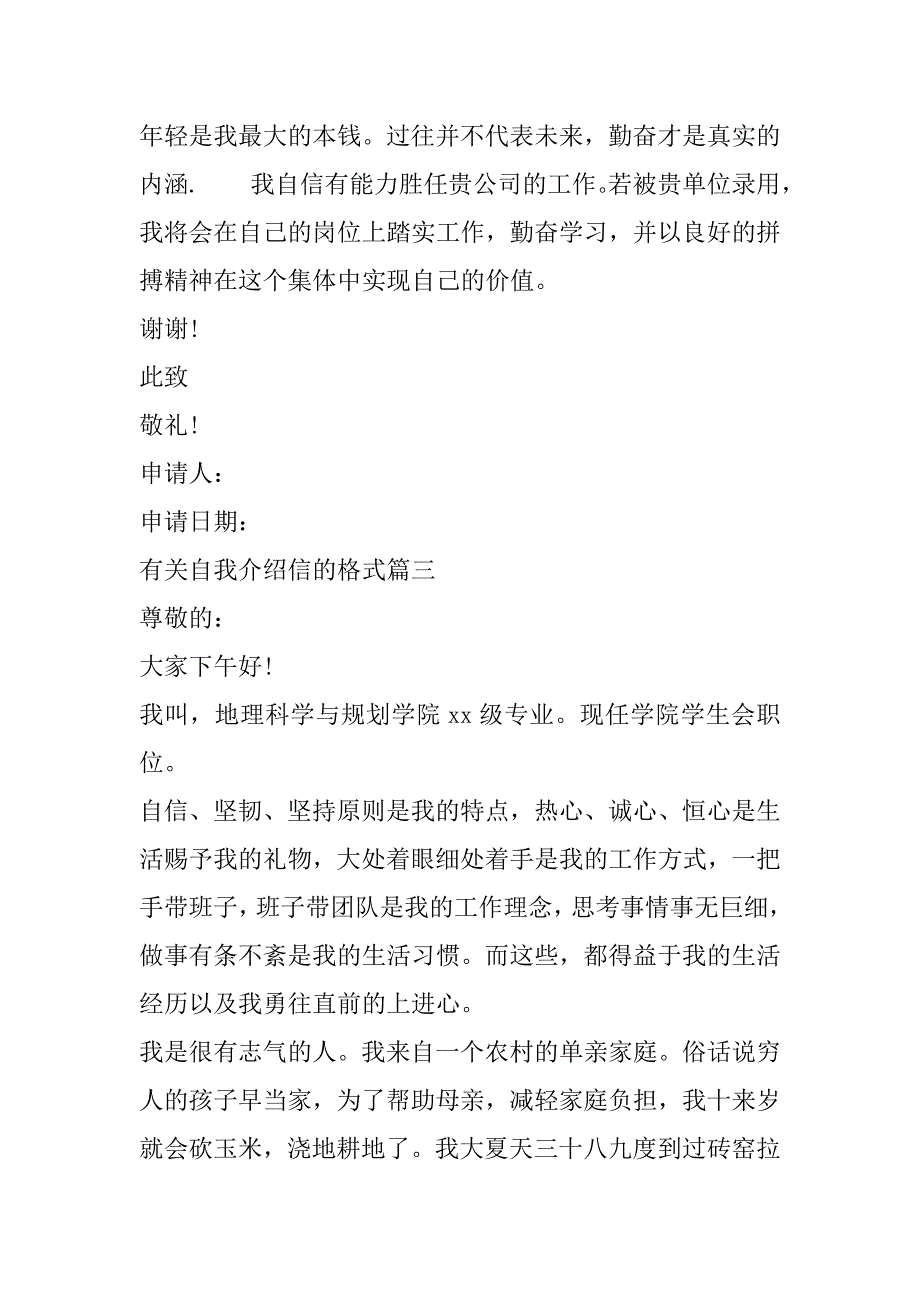 年轻是我最大的本钱。过往并不代表未来，勤奋才是真实的内涵.　　我自信有能力胜任贵公司的工作。若被贵单位录用，我将会在自己的岗位上踏实工作，勤奋学习，并以良好的拼搏精神在这个集体中实现自己的价值。

谢谢！

此致

敬礼！

申请人：

申请日期：

有关自我介绍信的格式篇三

尊敬的：

大家下午好！

我叫，地理科学与规划学院 xx 级专业。现任学院学生会职位。

自信、坚韧、坚持原则是我的特点，热心、诚心、恒心是生活赐予我的礼物，大处着眼细处着手是我的工作方式，一把手带班子，班子带团队是我的工作理念，思考事情事无巨细，做事有条不紊是我的生活习惯。而这些，都得益于我的生活经历以及我勇往直前的上进心。

我是很有志气的人。我来自一个农村的单亲家庭。俗话说穷人的孩子早当家，为了帮助母亲，减轻家庭负担，我十来岁就会砍玉米，浇地耕地了。我大夏天三十八九度到过砖窑拉